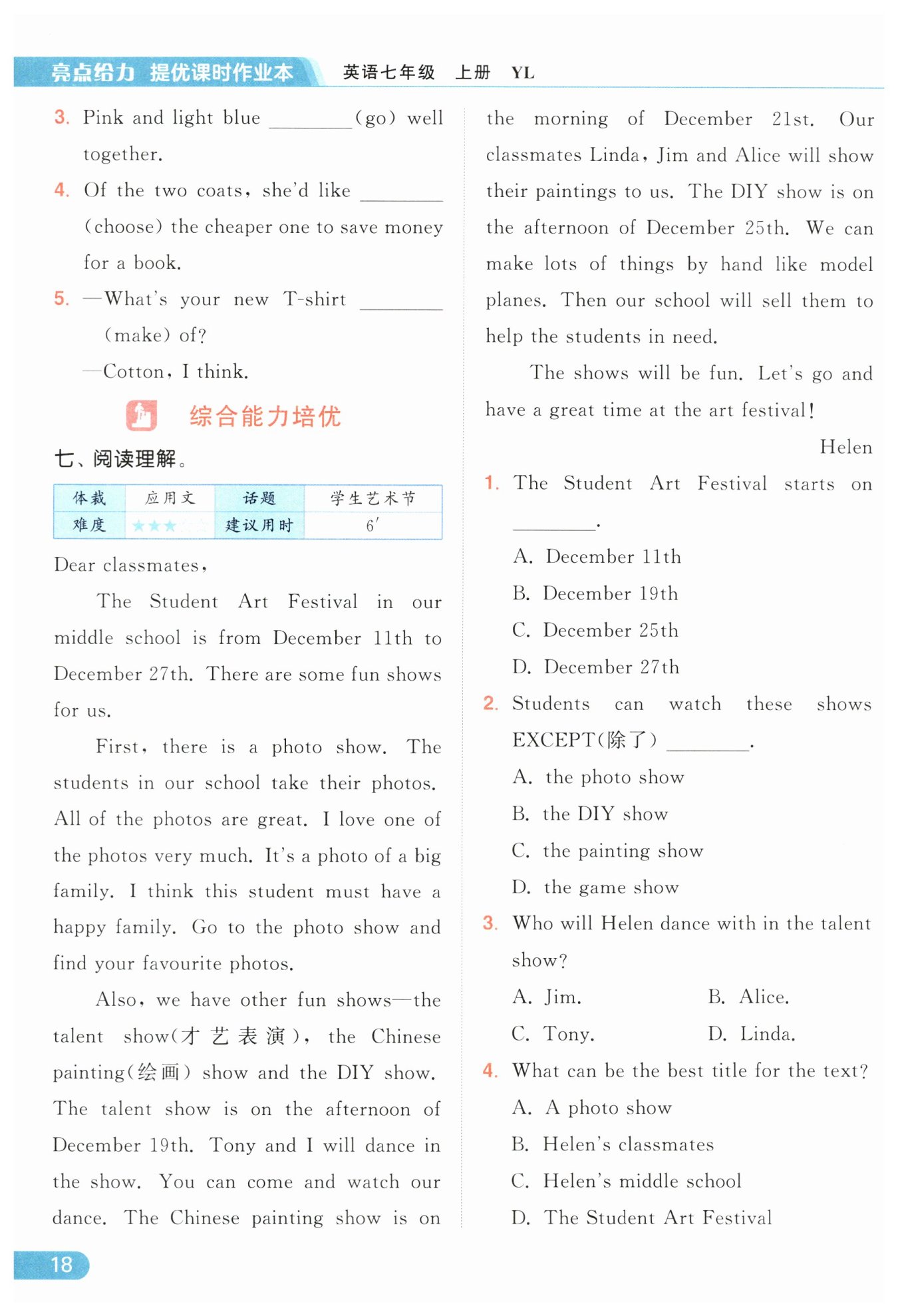 亮点给力 提优课时作业本 英语七年级 上册 YL

3. Pink and light blue ________ (go) well together.

4. Of the two coats, she'd like ________ (choose) the cheaper one to save money for a book.

5. —What's your new T-shirt ________ (make) of?
—Cotton, I think.

综合能力培优

七、阅读理解。

| 体裁 | 应用文 | 话题 | 学生艺术节 |
|---|---|---|---|
| 难度 | ★★★ | 建议用时 | 6′ |

Dear classmates,

The Student Art Festival in our middle school is from December 11th to December 27th. There are some fun shows for us.

First, there is a photo show. The students in our school take their photos. All of the photos are great. I love one of the photos very much. It's a photo of a big family. I think this student must have a happy family. Go to the photo show and find your favourite photos.

Also, we have other fun shows—the talent show(才艺表演), the Chinese painting(绘画) show and the DIY show. The talent show is on the afternoon of December 19th. Tony and I will dance in the show. You can come and watch our dance. The Chinese painting show is on the morning of December 21st. Our classmates Linda, Jim and Alice will show their paintings to us. The DIY show is on the afternoon of December 25th. We can make lots of things by hand like model planes. Then our school will sell them to help the students in need.

The shows will be fun. Let's go and have a great time at the art festival!

Helen

1. The Student Art Festival starts on ________.
A. December 11th
B. December 19th
C. December 25th
D. December 27th

2. Students can watch these shows EXCEPT(除了) ________.
A. the photo show
B. the DIY show
C. the painting show
D. the game show

3. Who will Helen dance with in the talent show?
A. Jim. B. Alice.
C. Tony. D. Linda.

4. What can be the best title for the text?
A. A photo show
B. Helen's classmates
C. Helen's middle school
D. The Student Art Festival

18